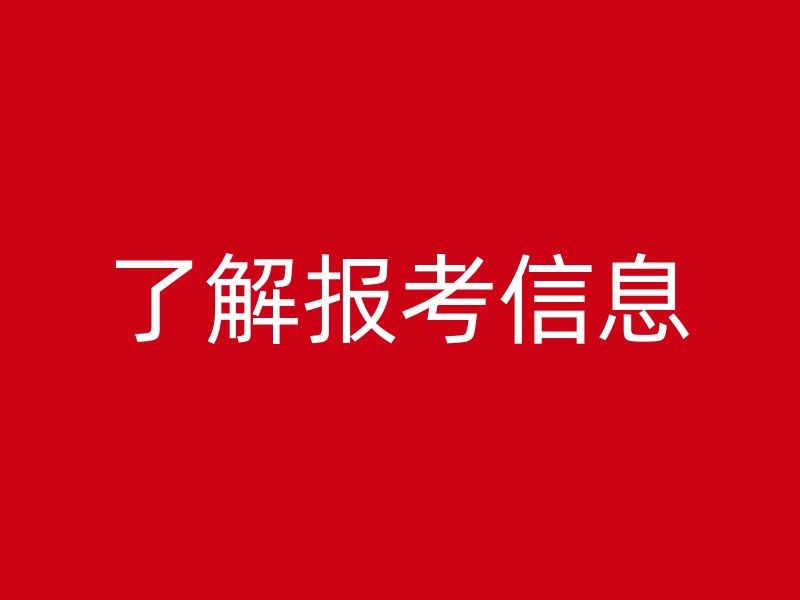 了解报考信息